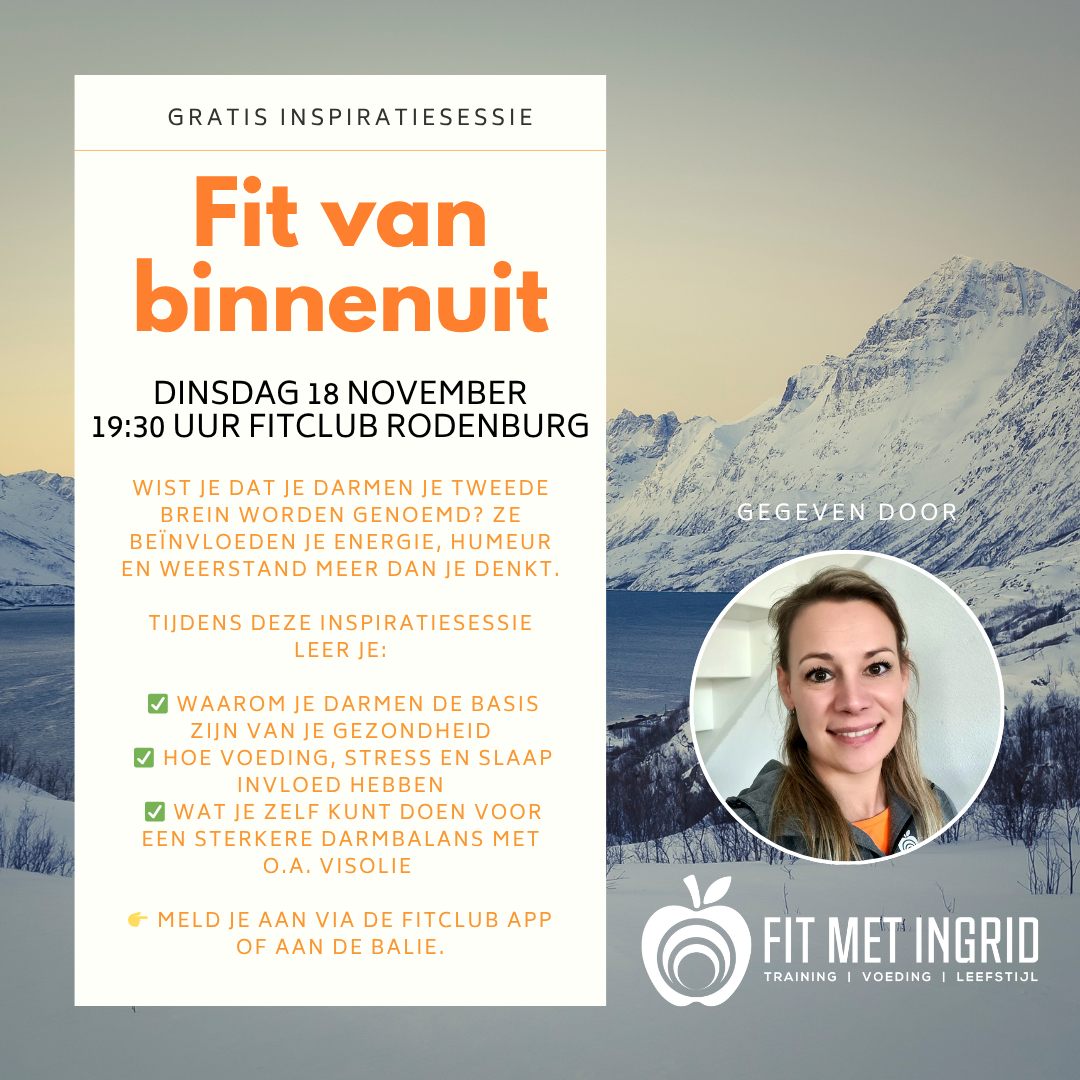 GRATIS INSPIRATIESESSIE

Fit van binnenuit

DINSDAG 18 NOVEMBER
19:30 UUR FITCLUB RODENBURG

WIST JE DAT JE DARMEN JE TWEEDE BREIN WORDEN GENOEMD? ZE BEÏNVLOEDEN JE ENERGIE, HUMEUR EN WEERSTAND MEER DAN JE DENKT.

TIJDENS DEZE INSPIRATIESESSIE LEER JE:

✅ WAAROM JE DARMEN DE BASIS ZIJN VAN JE GEZONDHEID
✅ HOE VOEDING, STRESS EN SLAAP INVLOED HEBBEN
✅ WAT JE ZELF KUNT DOEN VOOR EEN STERKERE DARMBALANS MET O.A. VISOLIE

👉 MELD JE AAN VIA DE FITCLUB APP OF AAN DE BALIE.

GEGEVEN DOOR

FIT MET INGRID
TRAINING | VOEDING | LEEFSTIJL